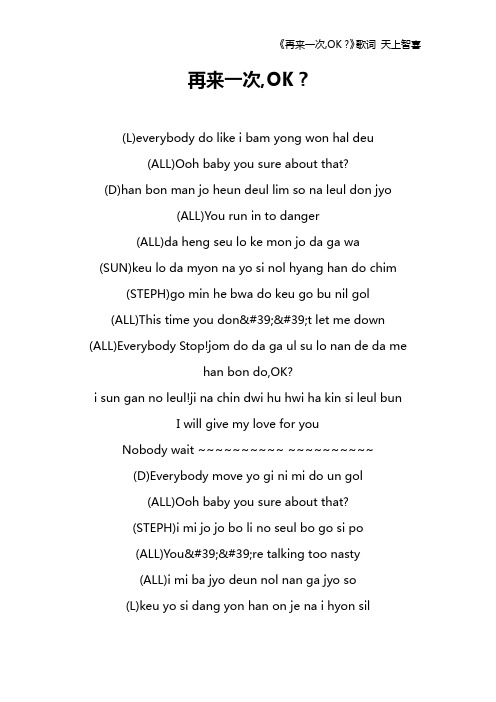 《再来一次,OK ?》歌词 天上智喜

再来一次,OK ?

(L)everybody do like i bam yong won hal deu

(ALL)Ooh baby you sure about that?

(D)han bon man jo heun deul lim so na leul don jyo

(ALL)You run in to danger

(ALL)da heng seu lo ke mon jo da ga wa

(SUN)keu lo da myon na yo si nol hyang han do chim

(STEPH)go min he bwa do keu go bu nil gol

(ALL)This time you don&#39;&#39;t let me down

(ALL)Everybody Stop!jom do da ga ul su lo nan de da me han bon do,OK?

i sun gan no leul!ji na chin dwi hu hwi ha kin si leul bun

I will give my love for you

Nobody wait ~~~~~~~~~~ ~~~~~~~~~~

(D)Everybody move yo gi ni mi do un gol

(ALL)Ooh baby you sure about that?

(STEPH)i mi jo jo bo li no seul bo go si po

(ALL)You&#39;&#39;re talking too nasty

(ALL)i mi ba jyo deun nol nan ga jyo so

(L)keu yo si dang yon han on je na i hyon sil